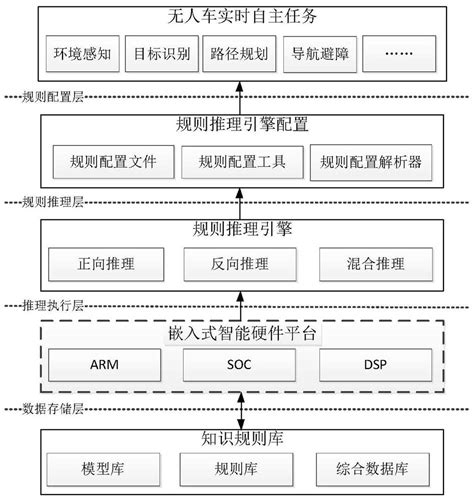 无人车实时自主任务

环境感知

目标识别

路径规划

导航避障

……

规则配置层

规则推理引擎配置

规则配置文件

规则配置工具

规则配置解析器

规则推理层

规则推理引擎

正向推理

反向推理

混合推理

推理执行层

嵌入式智能硬件平台

ARM

SOC

DSP

数据存储层

知识规则库

模型库

规则库

综合数据库